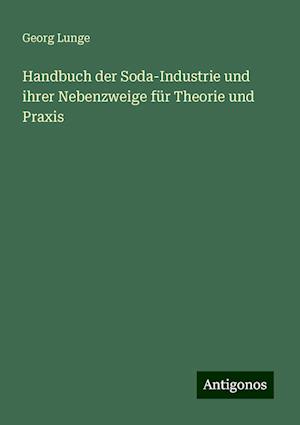 Georg Lunge

Handbuch der Soda-Industrie und ihrer Nebenzweige für Theorie und Praxis

Antigonos